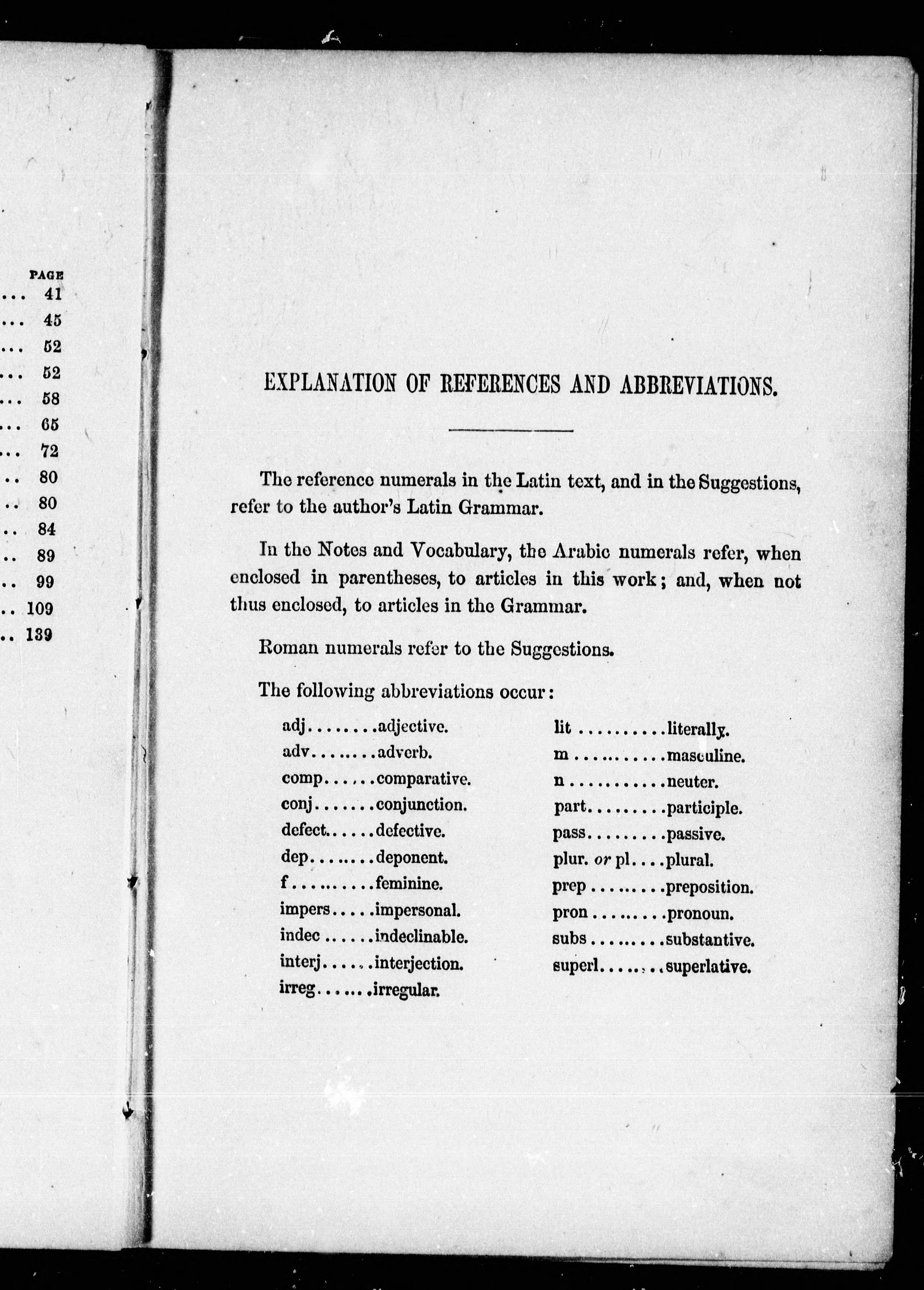 PAGE
... 41
... 45
... 52
... 52
... 58
... 65
... 72
.. 80
.. 80
.. 84
.. 89
.. 99
.. 109
.. 139

EXPLANATION OF REFERENCES AND ABBREVIATIONS.

The reference numerals in the Latin text, and in the Suggestions, refer to the author's Latin Grammar.

In the Notes and Vocabulary, the Arabic numerals refer, when enclosed in parentheses, to articles in this work; and, when not thus enclosed, to articles in the Grammar.

Roman numerals refer to the Suggestions.

The following abbreviations occur:

adj........adjective.
adv........adverb.
comp......comparative.
conj.......conjunction.
defect......defective.
dep........deponent.
f..........feminine.
impers.....impersonal.
indec......indeclinable.
interj......interjection.
irreg.......irregular.

lit..........literally.
m...........masculine.
n...........neuter.
part.........participle.
pass.........passive.
plur. or pl....plural.
prep.........preposition.
pron.........pronoun.
subs.........substantive.
superl........superlative.